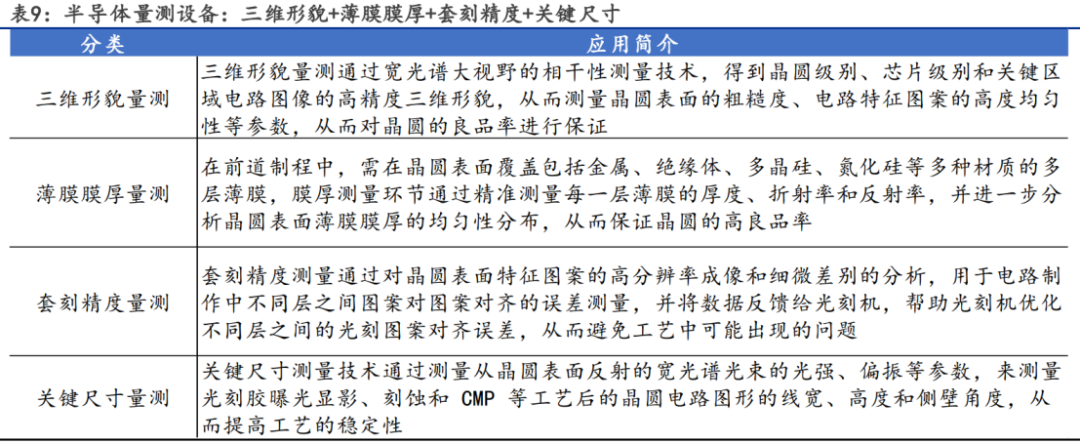 表9：半导体量测设备：三维形貌+薄膜膜厚+套刻精度+关键尺寸

| 分类 | 应用简介 |
|---|---|
| 三维形貌量测 | 三维形貌量测通过宽光谱大视野的相干性测量技术，得到晶圆级别、芯片级别和关键区域电路图像的高精度三维形貌，从而测量晶圆表面的粗糙度、电路特征图案的高度均匀性等参数，从而对晶圆的良品率进行保证 |
| 薄膜膜厚量测 | 在前道制程中，需在晶圆表面覆盖包括金属、绝缘体、多晶硅、氮化硅等多种材质的多层薄膜，膜厚测量环节通过精准测量每一层薄膜的厚度、折射率和反射率，并进一步分析晶圆表面薄膜膜厚的均匀性分布，从而保证晶圆的高良品率 |
| 套刻精度量测 | 套刻精度测量通过对晶圆表面特征图案的高分辨率成像和细微差别的分析，用于电路制作中不同层之间图案对图案对齐的误差测量，并将数据反馈给光刻机，帮助光刻机优化不同层之间的光刻图案对齐误差，从而避免工艺中可能出现的问题 |
| 关键尺寸量测 | 关键尺寸测量技术通过测量从晶圆表面反射的宽光谱光束的光强、偏振等参数，来测量光刻胶曝光显影、刻蚀和 CMP 等工艺后的晶圆电路图形的线宽、高度和侧壁角度，从而提高工艺的稳定性 |